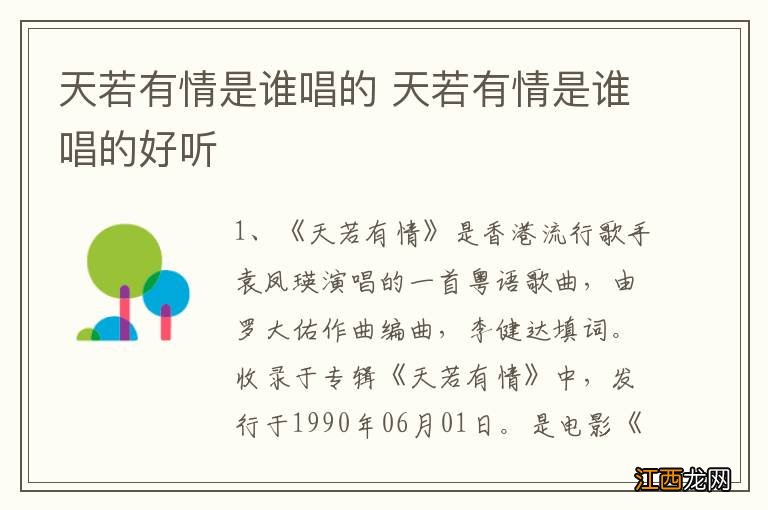 天若有情是谁唱的 天若有情是谁唱的好听

1、《天若有情》是香港流行歌手袁凤瑛演唱的一首粤语歌曲，由罗大佑作曲编曲，李健达填词。收录于专辑《天若有情》中，发行于1990年06月01日。是电影《

江西龙网